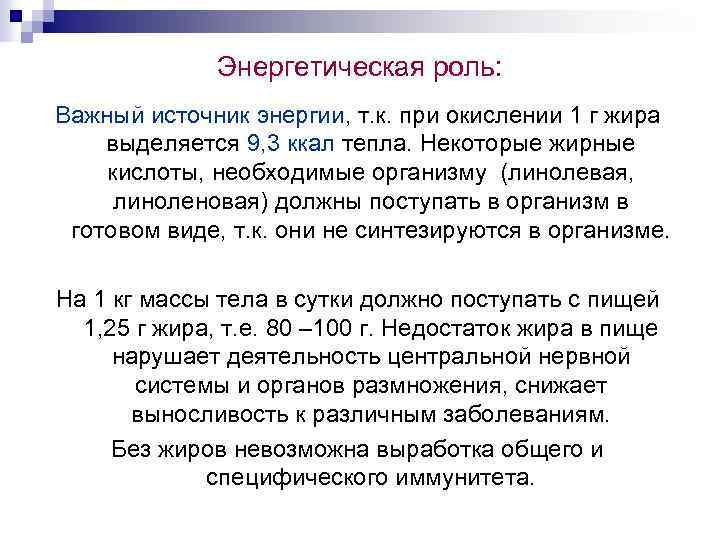 Энергетическая роль:

Важный источник энергии, т.к. при окислении 1 г жира выделяется 9,3 ккал тепла. Некоторые жирные кислоты, необходимые организму (линолевая, линоленовая) должны поступать в организм в готовом виде, т.к. они не синтезируются в организме.

На 1 кг массы тела в сутки должно поступать с пищей 1,25 г жира, т.е. 80 –100 г. Недостаток жира в пище нарушает деятельность центральной нервной системы и органов размножения, снижает выносливость к различным заболеваниям.

Без жиров невозможна выработка общего и специфического иммунитета.